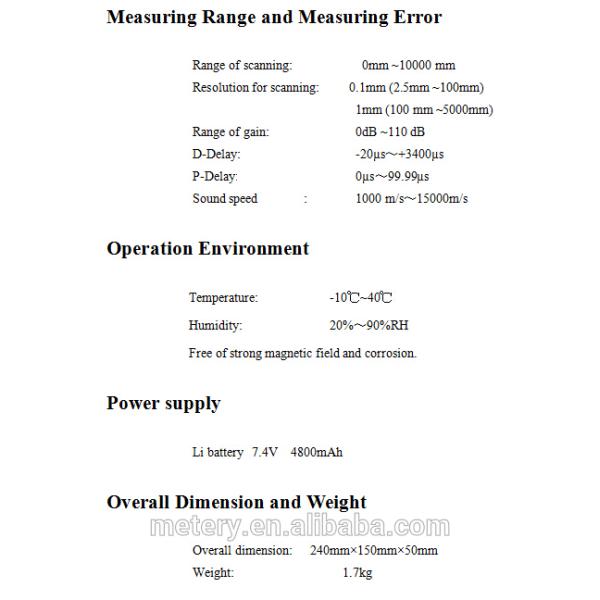 Measuring Range and Measuring Error

Range of scanning: 0mm ~10000 mm
Resolution for scanning: 0.1mm (2.5mm ~100mm)
1mm (100 mm ~5000mm)
Range of gain: 0dB ~110 dB
D-Delay: -20μs～+3400μs
P-Delay: 0μs～99.99μs
Sound speed : 1000 m/s～15000m/s

Operation Environment

Temperature: -10℃~40℃
Humidity: 20%～90%RH
Free of strong magnetic field and corrosion.

Power supply

Li battery 7.4V 4800mAh

Overall Dimension and Weight

metery.en.alibaba.com

Overall dimension: 240mm×150mm×50mm
Weight: 1.7kg